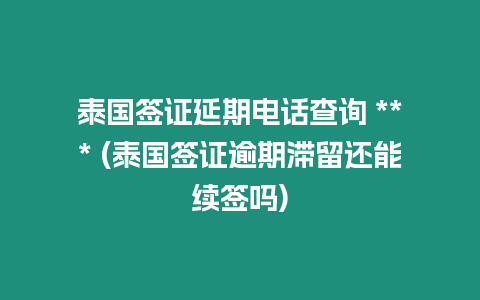 泰国签证延期电话查询 *** (泰国签证逾期滞留还能续签吗)